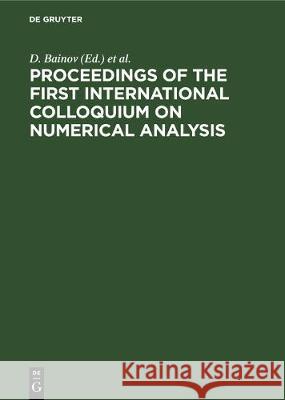 DE GRUYTER

D. Bainov (Ed.) et al.

PROCEEDINGS OF THE FIRST INTERNATIONAL COLLOQUIUM ON NUMERICAL ANALYSIS

DE G

Kraina Książek